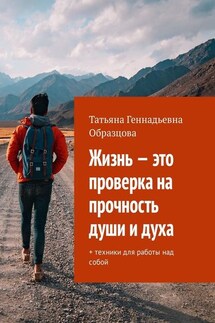 Татьяна Геннадьевна Образцова

Жизнь – это проверка на прочность души и духа

+ техники для работы над собой